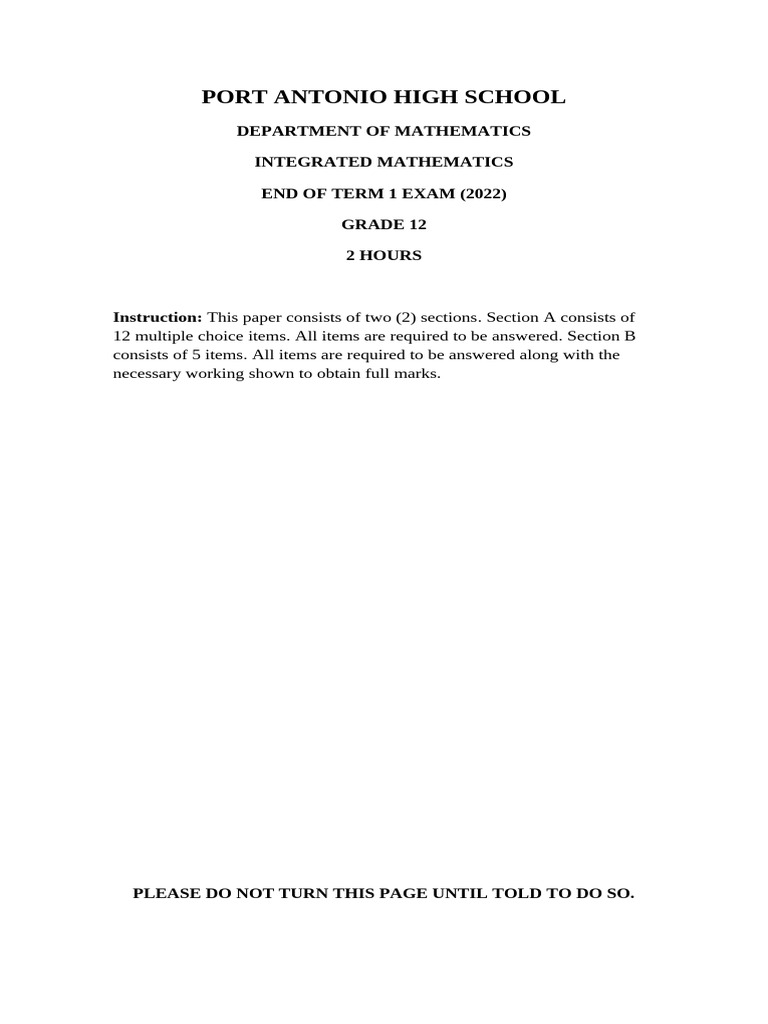 PORT ANTONIO HIGH SCHOOL

DEPARTMENT OF MATHEMATICS

INTEGRATED MATHEMATICS

END OF TERM 1 EXAM (2022)

GRADE 12

2 HOURS

Instruction: This paper consists of two (2) sections. Section A consists of 12 multiple choice items. All items are required to be answered. Section B consists of 5 items. All items are required to be answered along with the necessary working shown to obtain full marks.

PLEASE DO NOT TURN THIS PAGE UNTIL TOLD TO DO SO.